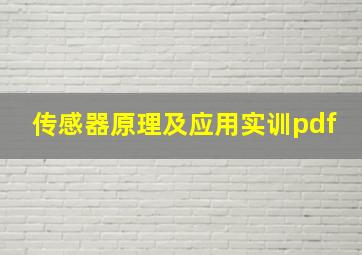 传感器原理及应用实训pdf